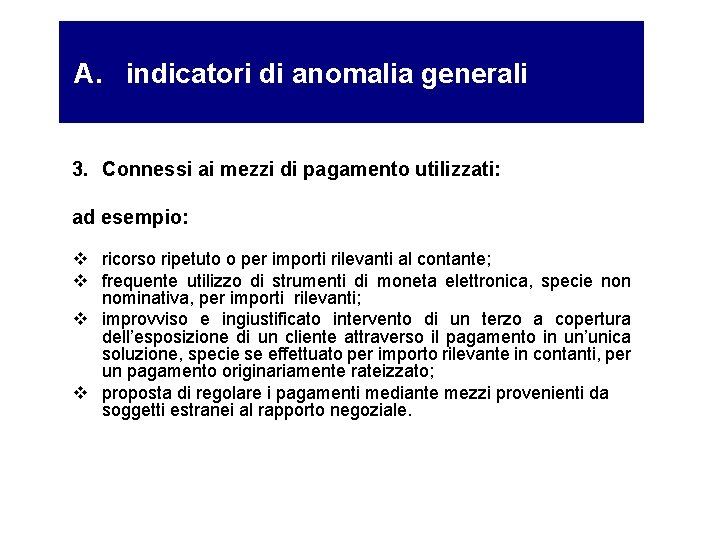 A. indicatori di anomalia generali

3. Connessi ai mezzi di pagamento utilizzati:

ad esempio:

❖ ricorso ripetuto o per importi rilevanti al contante;
❖ frequente utilizzo di strumenti di moneta elettronica, specie non nominativa, per importi rilevanti;
❖ improvviso e ingiustificato intervento di un terzo a copertura dell'esposizione di un cliente attraverso il pagamento in un'unica soluzione, specie se effettuato per importo rilevante in contanti, per un pagamento originariamente rateizzato;
❖ proposta di regolare i pagamenti mediante mezzi provenienti da soggetti estranei al rapporto negoziale.